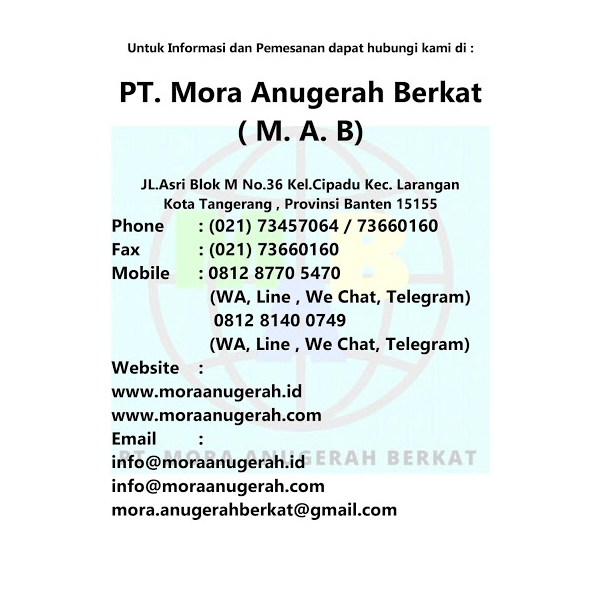 Untuk Informasi dan Pemesanan dapat hubungi kami di :

PT. Mora Anugerah Berkat
( M. A. B)

JL.Asri Blok M No.36 Kel.Cipadu Kec. Larangan
Kota Tangerang , Provinsi Banten 15155

Phone : (021) 73457064 / 73660160
Fax : (021) 73660160
Mobile : 0812 8770 5470
(WA, Line , We Chat, Telegram)
0812 8140 0749
(WA, Line , We Chat, Telegram)
Website :
www.moraanugerah.id
www.moraanugerah.com
Email :
info@moraanugerah.id
info@moraanugerah.com
mora.anugerahberkat@gmail.com

PT. MORA ANUGERAH BERKAT